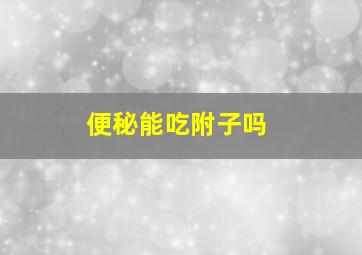 便秘能吃附子吗